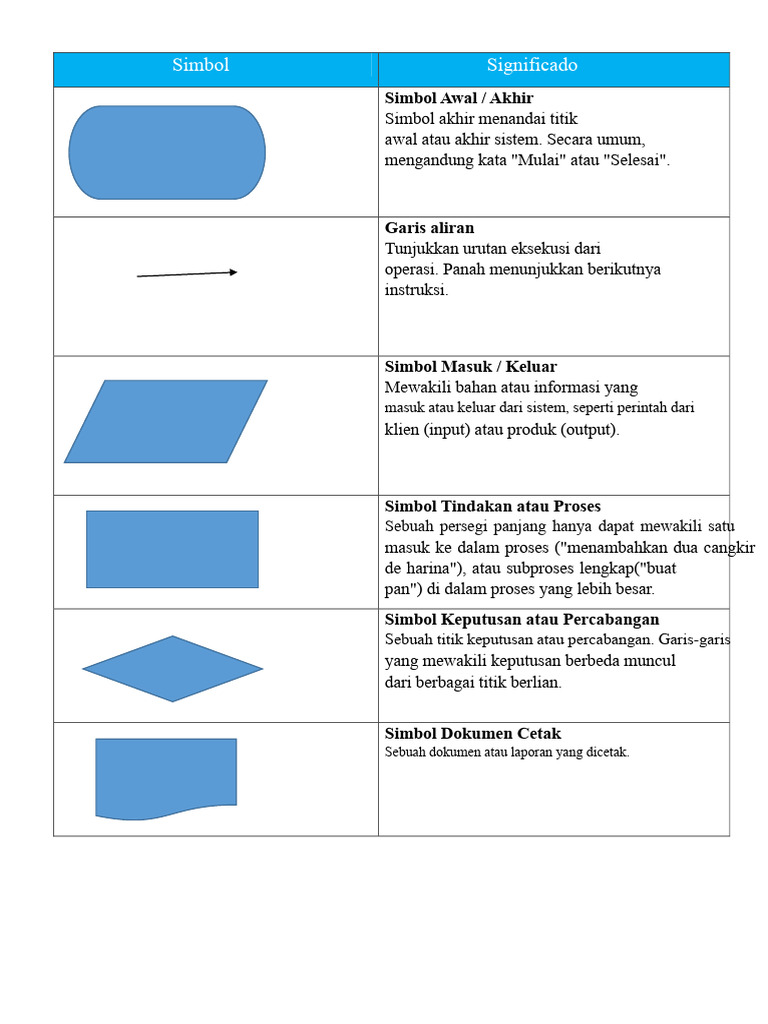 | Simbol | Significado |
|---|---|
| | **Simbol Awal / Akhir** Simbol akhir menandai titik awal atau akhir sistem. Secara umum, mengandung kata "Mulai" atau "Selesai". |
| | **Garis aliran** Tunjukkan urutan eksekusi dari operasi. Panah menunjukkan berikutnya instruksi. |
| | **Simbol Masuk / Keluar** Mewakili bahan atau informasi yang masuk atau keluar dari sistem, seperti perintah dari klien (input) atau produk (output). |
| | **Simbol Tindakan atau Proses** Sebuah persegi panjang hanya dapat mewakili satu masuk ke dalam proses ("menambahkan dua cangkir de harina"), atau subproses lengkap("buat pan") di dalam proses yang lebih besar. |
| | **Simbol Keputusan atau Percabangan** Sebuah titik keputusan atau percabangan. Garis-garis yang mewakili keputusan berbeda muncul dari berbagai titik berlian. |
| | **Simbol Dokumen Cetak** Sebuah dokumen atau laporan yang dicetak. |